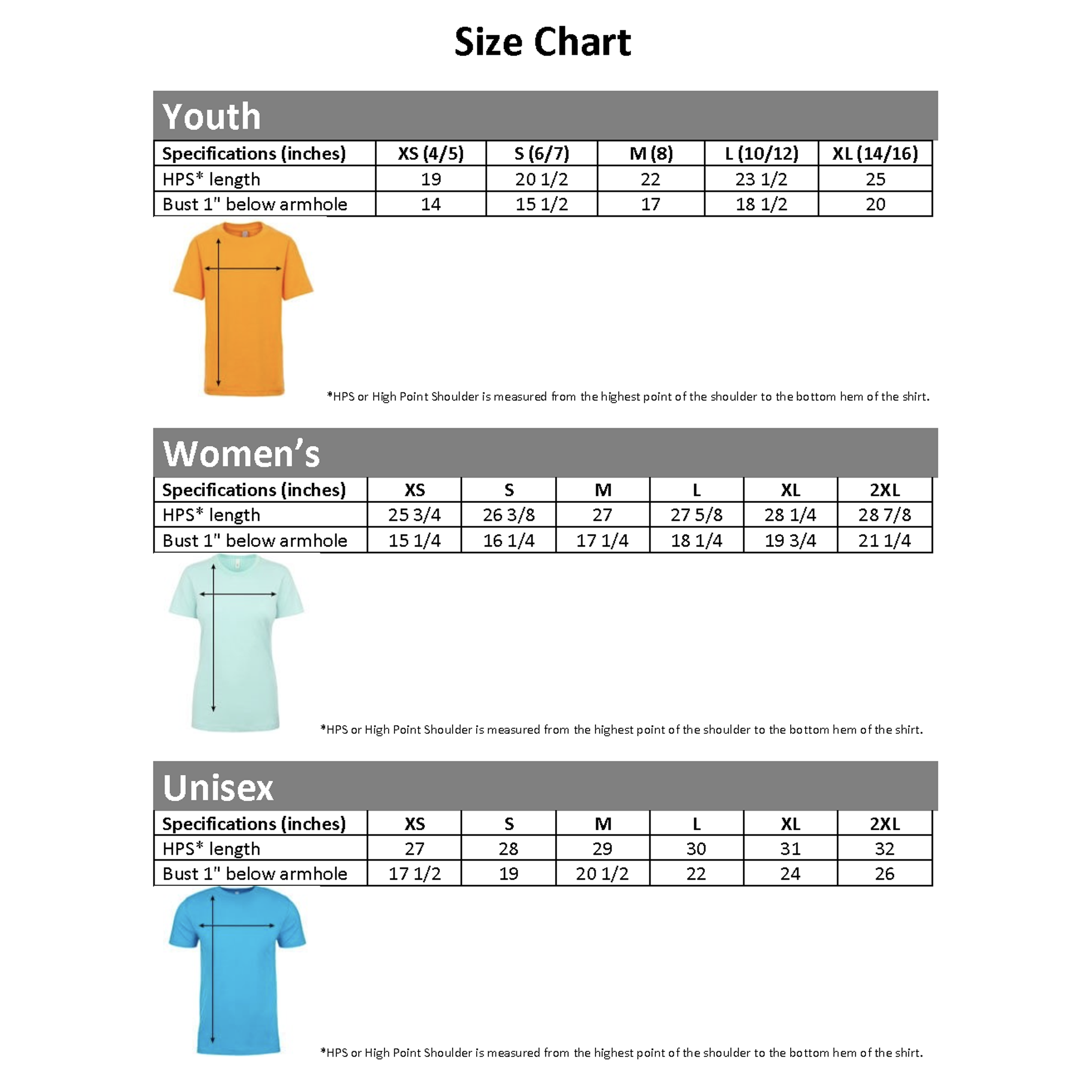 Size Chart

Youth

| Specifications (inches) | XS (4/5) | S (6/7) | M (8) | L (10/12) | XL (14/16) |
|---|---|---|---|---|---|
| HPS* length | 19 | 20 1/2 | 22 | 23 1/2 | 25 |
| Bust 1" below armhole | 14 | 15 1/2 | 17 | 18 1/2 | 20 |

*HPS or High Point Shoulder is measured from the highest point of the shoulder to the bottom hem of the shirt.

Women's

| Specifications (inches) | XS | S | M | L | XL | 2XL |
|---|---|---|---|---|---|---|
| HPS* length | 25 3/4 | 26 3/8 | 27 | 27 5/8 | 28 1/4 | 28 7/8 |
| Bust 1" below armhole | 15 1/4 | 16 1/4 | 17 1/4 | 18 1/4 | 19 3/4 | 21 1/4 |

*HPS or High Point Shoulder is measured from the highest point of the shoulder to the bottom hem of the shirt.

Unisex

| Specifications (inches) | XS | S | M | L | XL | 2XL |
|---|---|---|---|---|---|---|
| HPS* length | 27 | 28 | 29 | 30 | 31 | 32 |
| Bust 1" below armhole | 17 1/2 | 19 | 20 1/2 | 22 | 24 | 26 |

*HPS or High Point Shoulder is measured from the highest point of the shoulder to the bottom hem of the shirt.